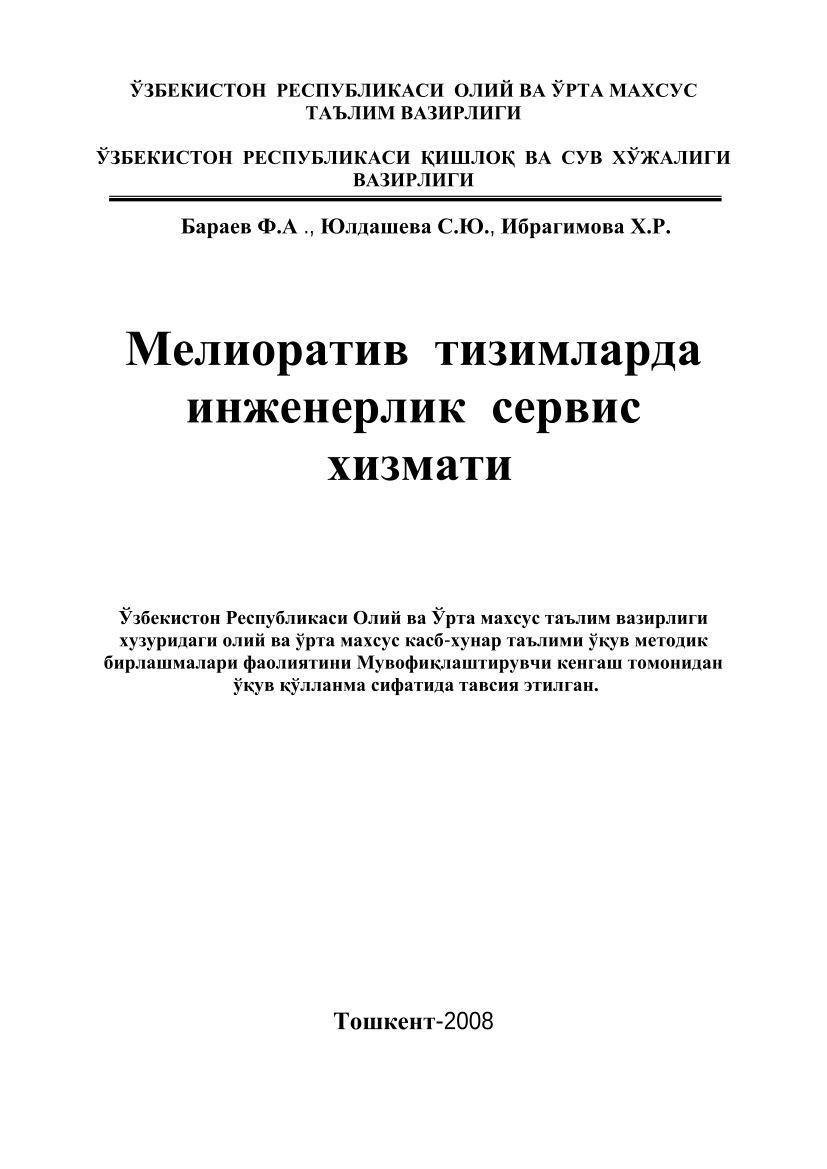 ЎЗБЕКИСТОН РЕСПУБЛИКАСИ ОЛИЙ ВА ЎРТА МАХСУС ТАЪЛИМ ВАЗИРЛИГИ

ЎЗБЕКИСТОН РЕСПУБЛИКАСИ ҚИШЛОҚ ВА СУВ ХЎЖАЛИГИ ВАЗИРЛИГИ

Бараев Ф.А ., Юлдашева С.Ю., Ибрагимова Х.Р.

Мелиоратив тизимларда инженерлик сервис хизмати

Ўзбекистон Республикаси Олий ва Ўрта махсус таълим вазирлиги хузуридаги олий ва ўрта махсус касб-хунар таълими ўқув методик бирлашмалари фаолиятини Мувофиқлаштирувчи кенгаш томонидан ўқув қўлланма сифатида тавсия этилган.

Тошкент-2008